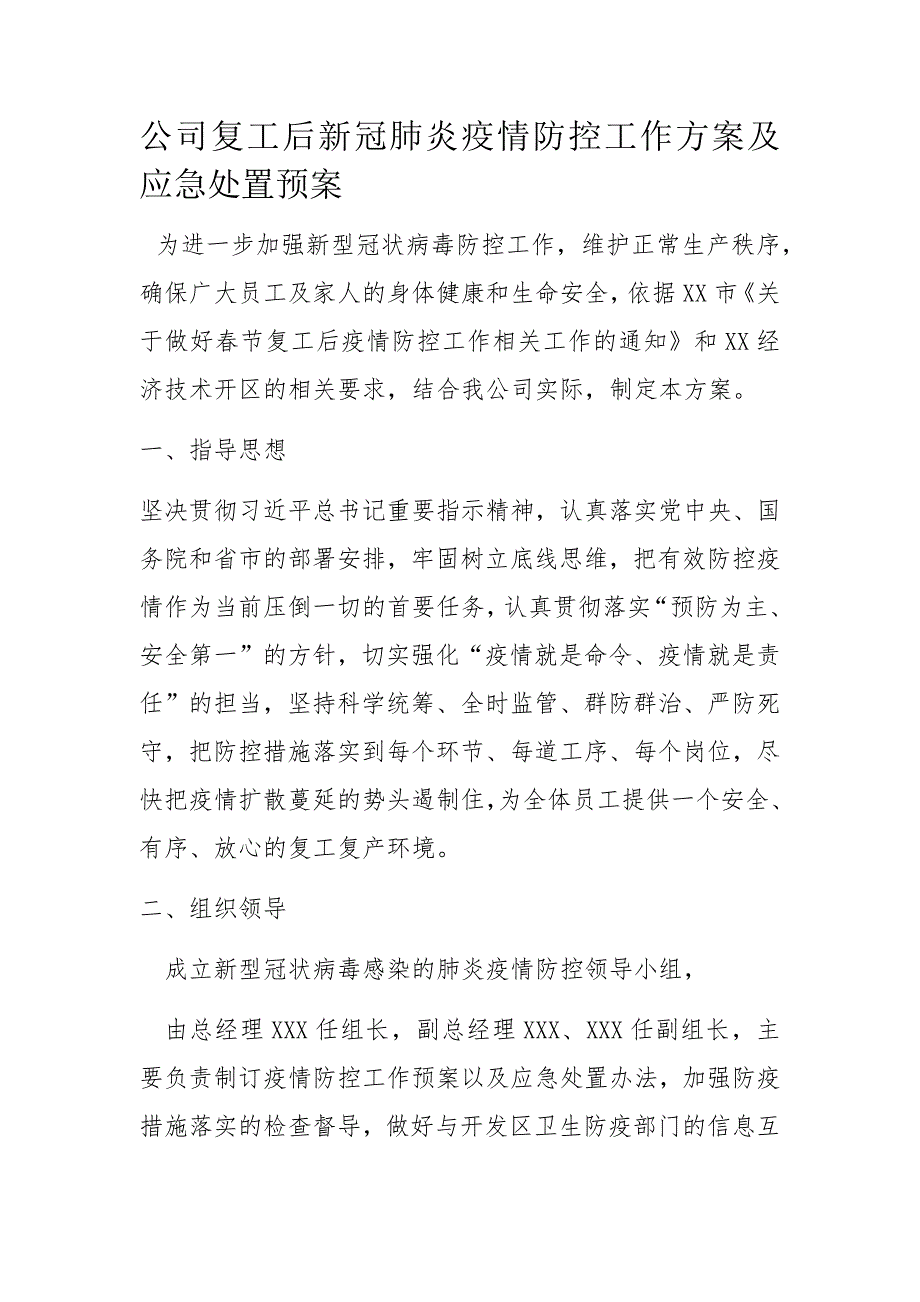 公司复工后新冠肺炎疫情防控工作方案及应急处置预案

为进一步加强新型冠状病毒防控工作，维护正常生产秩序，确保广大员工及家人的身体健康和生命安全，依据XX市《关于做好春节复工后疫情防控工作相关工作的通知》和XX经济技术开区的相关要求，结合我公司实际，制定本方案。

一、指导思想

坚决贯彻习近平总书记重要指示精神，认真落实党中央、国务院和省市的部署安排，牢固树立底线思维，把有效防控疫情作为当前压倒一切的首要任务，认真贯彻落实“预防为主、安全第一”的方针，切实强化“疫情就是命令、疫情就是责任”的担当，坚持科学统筹、全时监管、群防群治、严防死守，把防控措施落实到每个环节、每道工序、每个岗位，尽快把疫情扩散蔓延的势头遏制住，为全体员工提供一个安全、有序、放心的复工复产环境。

二、组织领导

成立新型冠状病毒感染的肺炎疫情防控领导小组，

由总经理XXX任组长，副总经理XXX、XXX任副组长，主要负责制订疫情防控工作预案以及应急处置办法，加强防疫措施落实的检查督导，做好与开发区卫生防疫部门的信息互